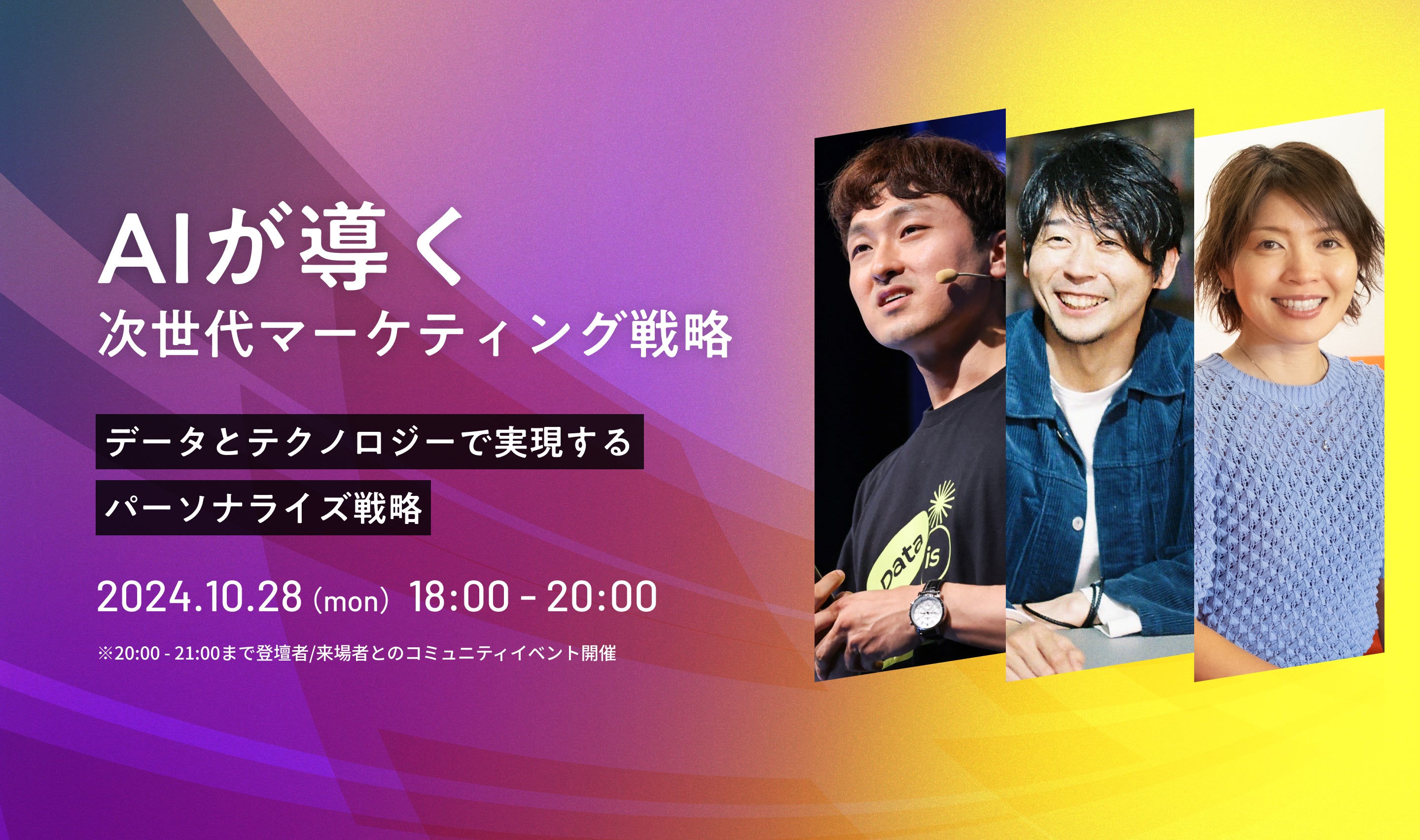 AIが導く
次世代マーケティング戦略

データとテクノロジーで実現する
パーソナライズ戦略

2024.10.28 (mon) 18:00 - 20:00

※20:00 - 21:00まで登壇者/来場者とのコミュニティイベント開催

Data is